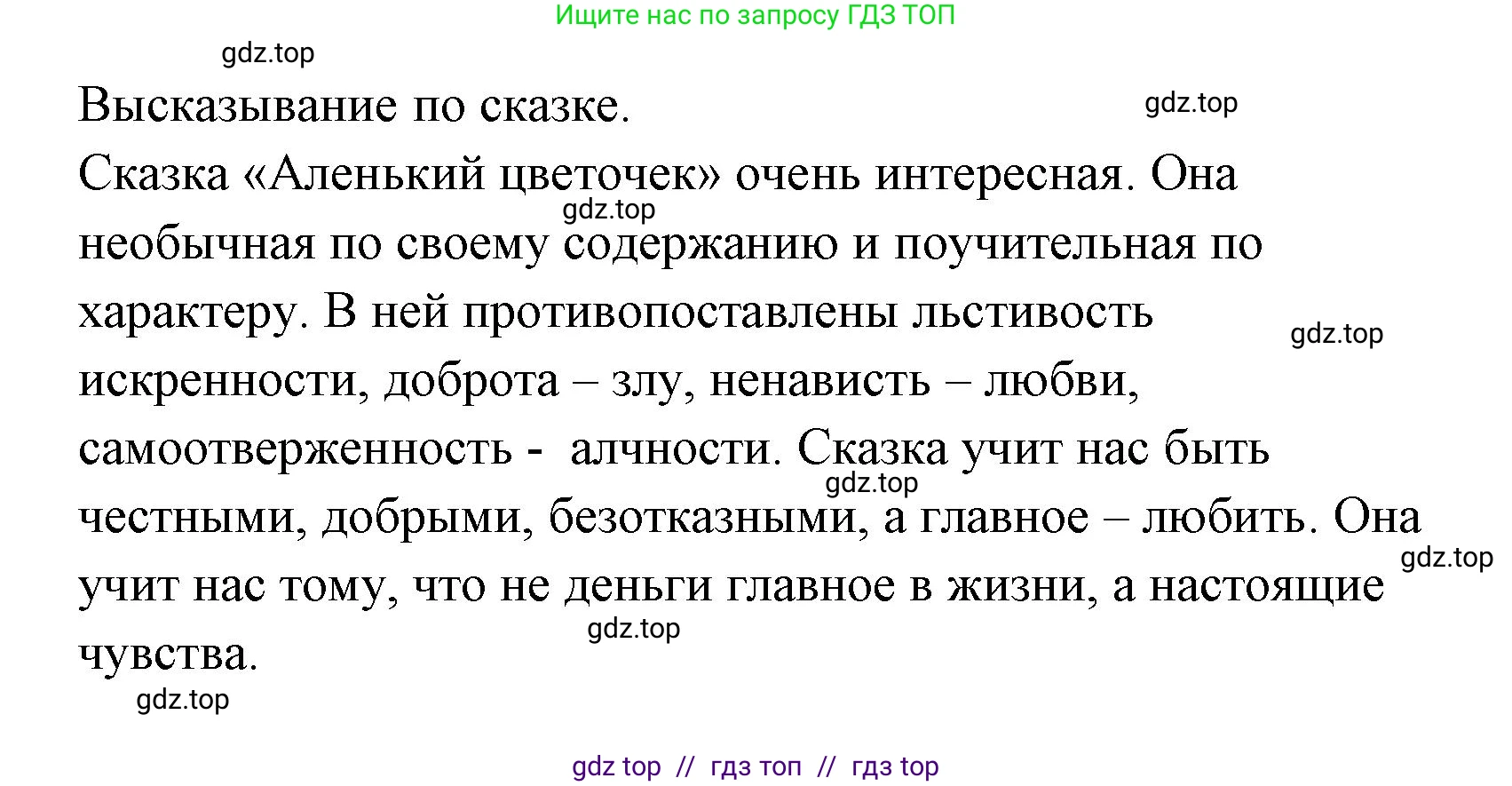 Ищите нас по запросу ГДЗ ТОП

gdz.top

Высказывание по сказке.

gdz.top

Сказка «Аленький цветочек» очень интересная. Она необычная по своему содержанию и поучительная по характеру. В ней противопоставлены льстивость искренности, доброта – злу, ненависть – любви, самоотверженность - алчности. Сказка учит нас быть честными, добрыми, безотказными, а главное – любить. Она учит нас тому, что не деньги главное в жизни, а настоящие чувства.

gdz.top

gdz.top

gdz.top

gdz.top

gdz.top

gdz.top

gdz top // гдз топ // гдз top